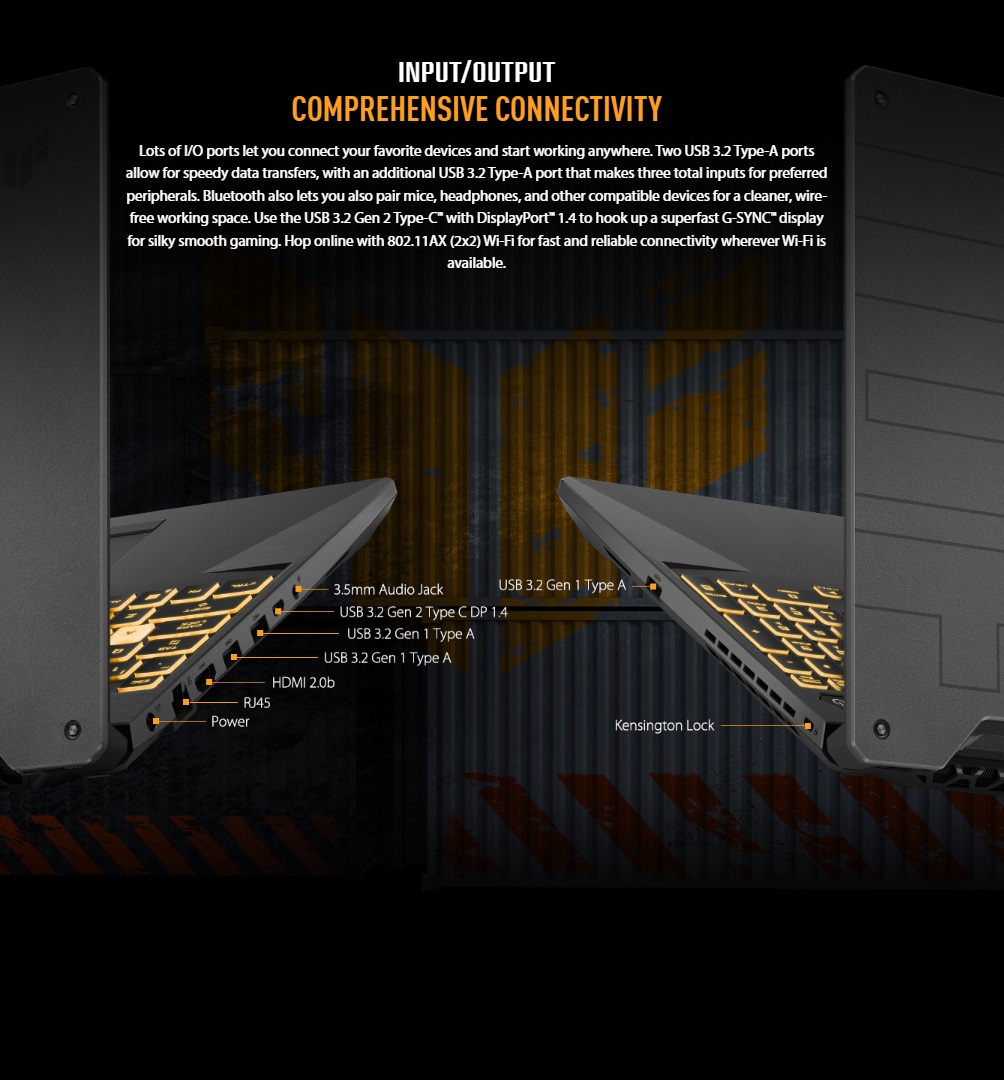 INPUT/OUTPUT
COMPREHENSIVE CONNECTIVITY

Lots of I/O ports let you connect your favorite devices and start working anywhere. Two USB 3.2 Type-A ports allow for speedy data transfers, with an additional USB 3.2 Type-A port that makes three total inputs for preferred peripherals. Bluetooth also lets you also pair mice, headphones, and other compatible devices for a cleaner, wire-free working space. Use the USB 3.2 Gen 2 Type-C™ with DisplayPort™ 1.4 to hook up a superfast G-SYNC™ display for silky smooth gaming. Hop online with 802.11AX (2x2) Wi-Fi for fast and reliable connectivity wherever Wi-Fi is available.

3.5mm Audio Jack
USB 3.2 Gen 2 Type C DP 1.4
USB 3.2 Gen 1 Type A
USB 3.2 Gen 1 Type A
HDMI 2.0b
RJ45
Power

USB 3.2 Gen 1 Type A
Kensington Lock